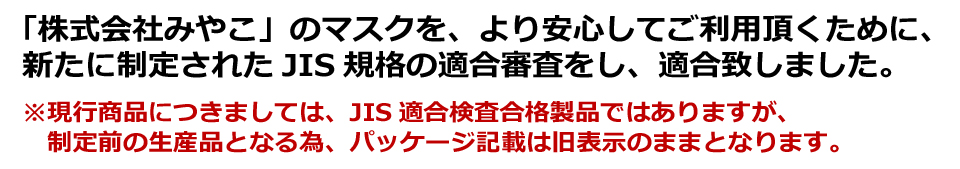 「株式会社みやこ」のマスクを、より安心してご利用頂くために、新たに制定された JIS 規格の適合審査をし、適合致しました。

※現行商品につきましては、JIS 適合検査合格製品ではありますが、制定前の生産品となる為、パッケージ記載は旧表示のままとなります。